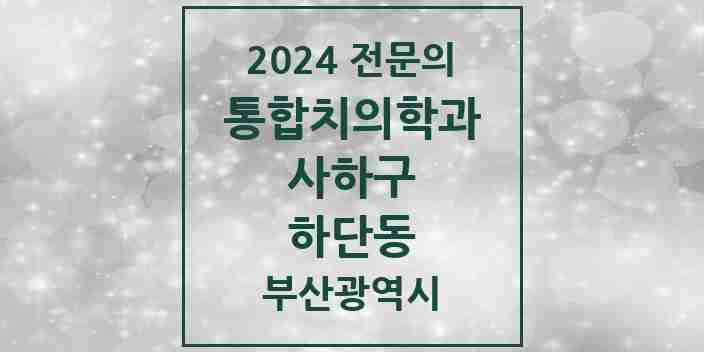 2024 전문의
통합치의학과
사하구
하단동
부산광역시